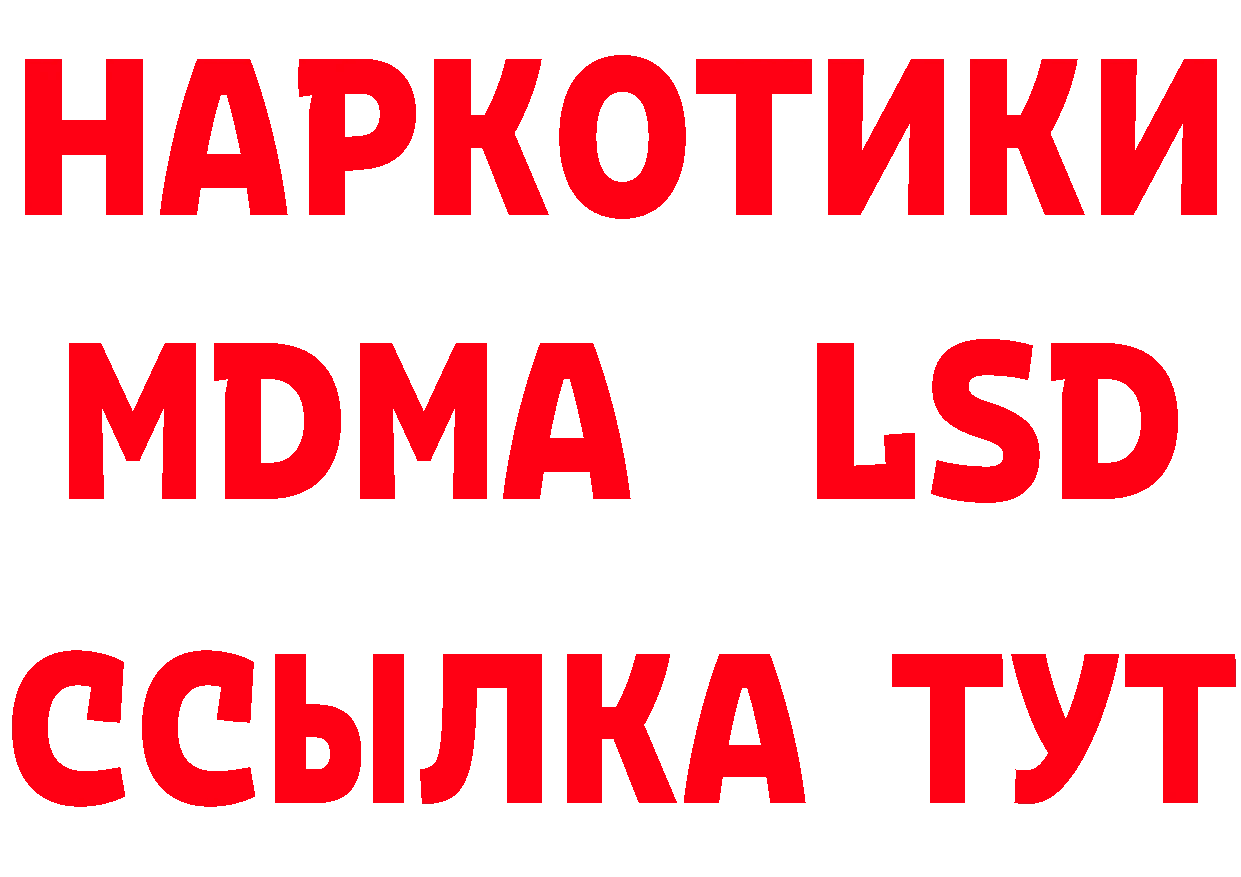 НАРКОТИКИ
MDMA LSD
ССЫЛКА ТУТ